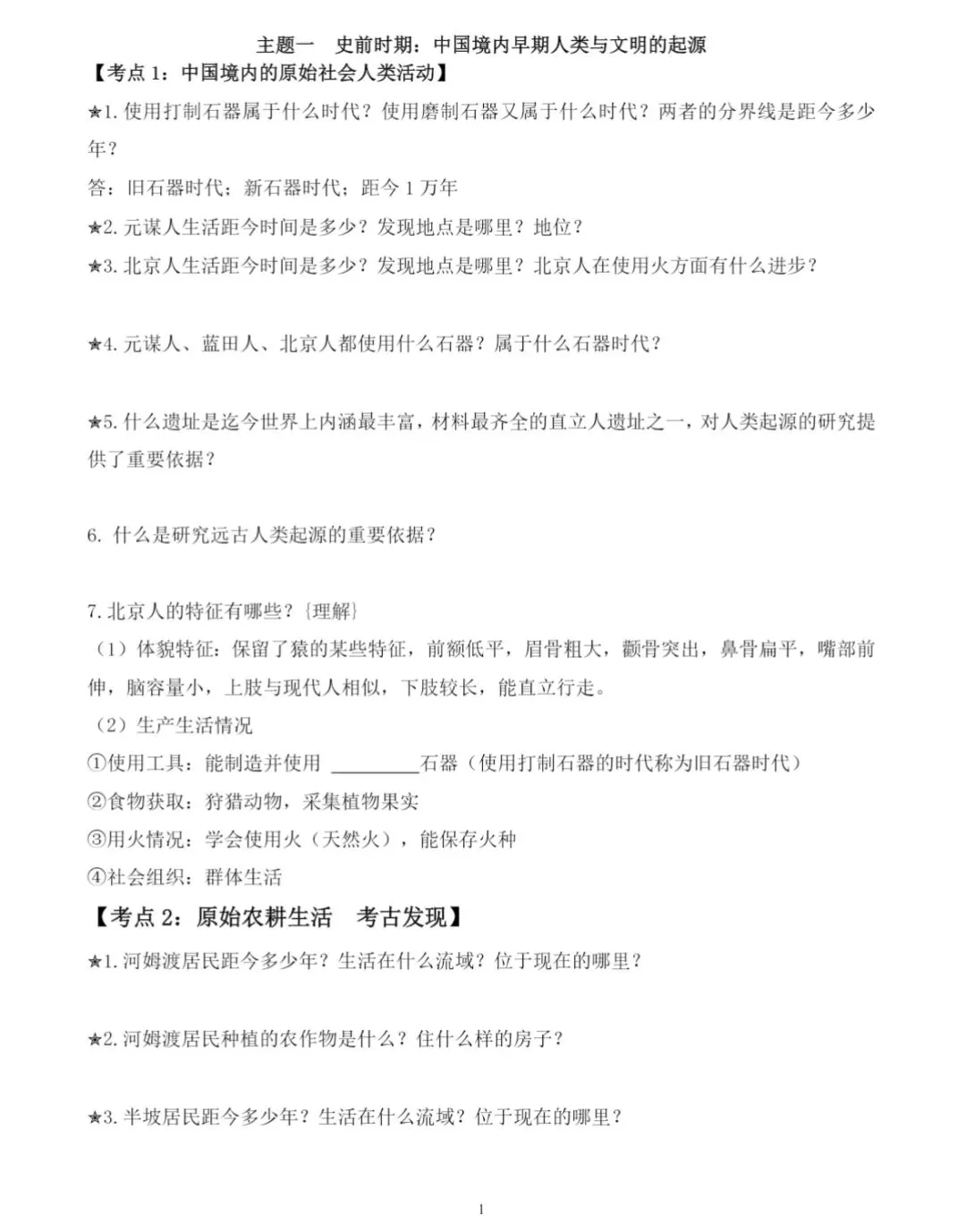 主题一　史前时期：中国境内早期人类与文明的起源

【考点 1：中国境内的原始社会人类活动】

★1. 使用打制石器属于什么时代？使用磨制石器又属于什么时代？两者的分界线是距今多少年？

答：旧石器时代；新石器时代；距今 1 万年

★2. 元谋人生活距今时间是多少？发现地点是哪里？地位？

★3. 北京人生活距今时间是多少？发现地点是哪里？北京人在使用火方面有什么进步？

★4. 元谋人、蓝田人、北京人都使用什么石器？属于什么石器时代？

★5. 什么遗址是迄今世界上内涵最丰富，材料最齐全的直立人遗址之一，对人类起源的研究提供了重要依据？

6. 什么是研究远古人类起源的重要依据？

7. 北京人的特征有哪些？{理解}

（1）体貌特征：保留了猿的某些特征，前额低平，眉骨粗大，颧骨突出，鼻骨扁平，嘴部前伸，脑容量小，上肢与现代人相似，下肢较长，能直立行走。

（2）生产生活情况

①使用工具：能制造并使用 ________石器（使用打制石器的时代称为旧石器时代）

②食物获取：狩猎动物，采集植物果实

③用火情况：学会使用火（天然火），能保存火种

④社会组织：群体生活

【考点 2：原始农耕生活　考古发现】

★1. 河姆渡居民距今多少年？生活在什么流域？位于现在的哪里？

★2. 河姆渡居民种植的农作物是什么？住什么样的房子？

★3. 半坡居民距今多少年？生活在什么流域？位于现在的哪里？

1